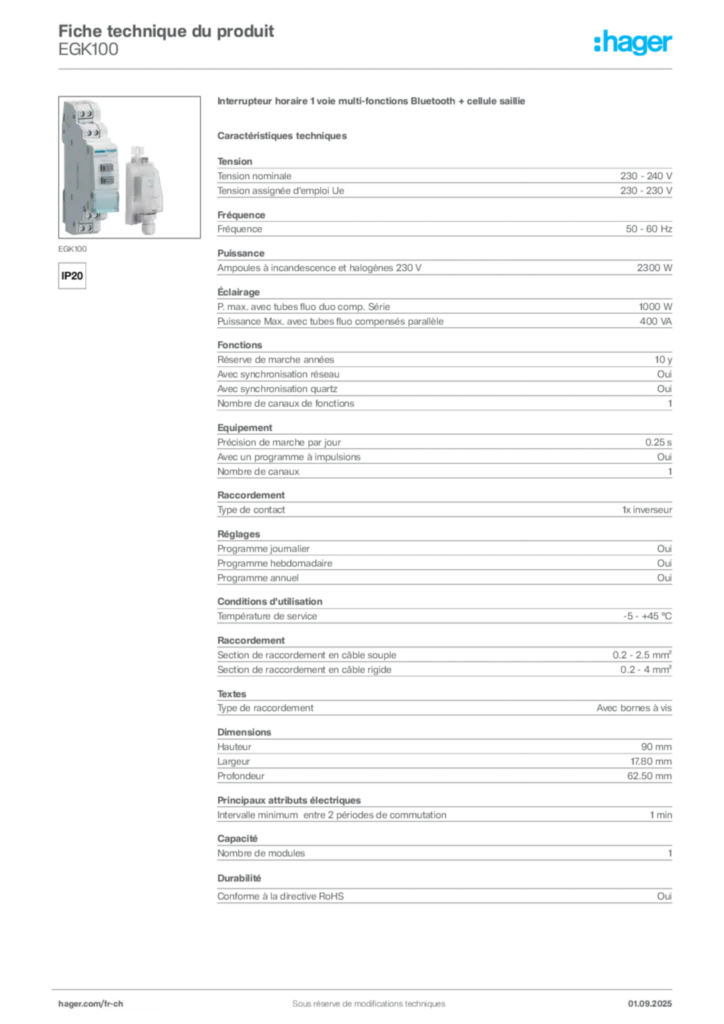 Fiche technique du produit
EGK100

:hager

EGK100

IP20

Interrupteur horaire 1 voie multi-fonctions Bluetooth + cellule saillie

Caractéristiques techniques

Tension

| Tension nominale | 230 - 240 V |
|---|---|
| Tension assignée d'emploi Ue | 230 - 230 V |

Fréquence

| Fréquence | 50 - 60 Hz |
|---|---|

Puissance

| Ampoules à incandescence et halogènes 230 V | 2300 W |
|---|---|

Éclairage

| P. max. avec tubes fluo duo comp. Série | 1000 W |
|---|---|
| Puissance Max. avec tubes fluo compensés parallèle | 400 VA |

Fonctions

| Réserve de marche années | 10 y |
|---|---|
| Avec synchronisation réseau | Oui |
| Avec synchronisation quartz | Oui |
| Nombre de canaux de fonctions | 1 |

Equipement

| Précision de marche par jour | 0.25 s |
|---|---|
| Avec un programme à impulsions | Oui |
| Nombre de canaux | 1 |

Raccordement

| Type de contact | 1x inverseur |
|---|---|

Réglages

| Programme journalier | Oui |
|---|---|
| Programme hebdomadaire | Oui |
| Programme annuel | Oui |

Conditions d'utilisation

| Température de service | -5 - +45 °C |
|---|---|

Raccordement

| Section de raccordement en câble souple | 0.2 - 2.5 mm² |
|---|---|
| Section de raccordement en câble rigide | 0.2 - 4 mm² |

Textes

| Type de raccordement | Avec bornes à vis |
|---|---|

Dimensions

| Hauteur | 90 mm |
|---|---|
| Largeur | 17.80 mm |
| Profondeur | 62.50 mm |

Principaux attributs électriques

| Intervalle minimum entre 2 périodes de commutation | 1 min |
|---|---|

Capacité

| Nombre de modules | 1 |
|---|---|

Durabilité

| Conforme à la directive RoHS | Oui |
|---|---|

hager.com/fr-ch
Sous réserve de modifications techniques
01.09.2025